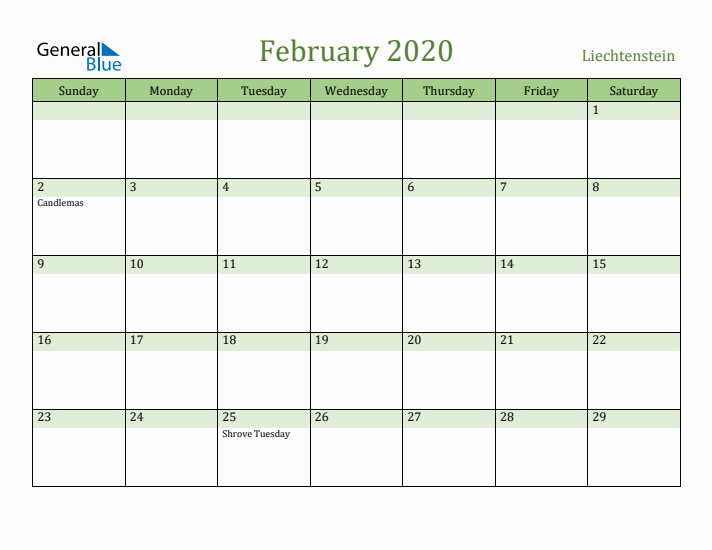 General Blue

February 2020

Liechtenstein

| Sunday | Monday | Tuesday | Wednesday | Thursday | Friday | Saturday |
|---|---|---|---|---|---|---|
| | | | | | | 1 |
| 2 Candlemas | 3 | 4 | 5 | 6 | 7 | 8 |
| 9 | 10 | 11 | 12 | 13 | 14 | 15 |
| 16 | 17 | 18 | 19 | 20 | 21 | 22 |
| 23 | 24 | 25 Shrove Tuesday | 26 | 27 | 28 | 29 |